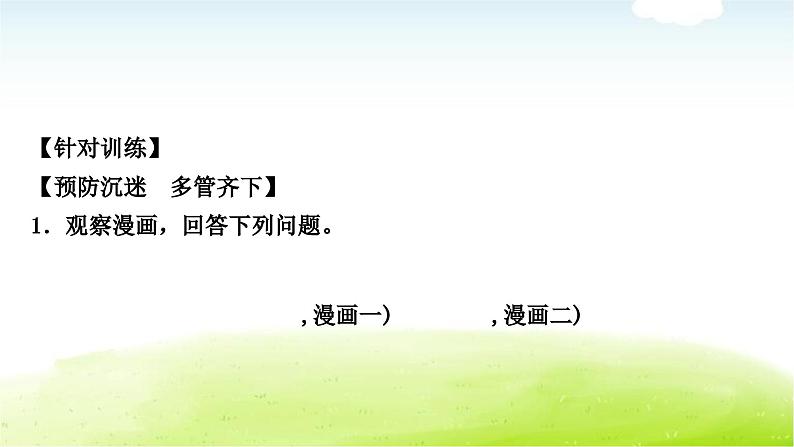 【针对训练】
【预防沉迷　多管齐下】
1．观察漫画，回答下列问题。

,漫画一)　　　　,漫画二)